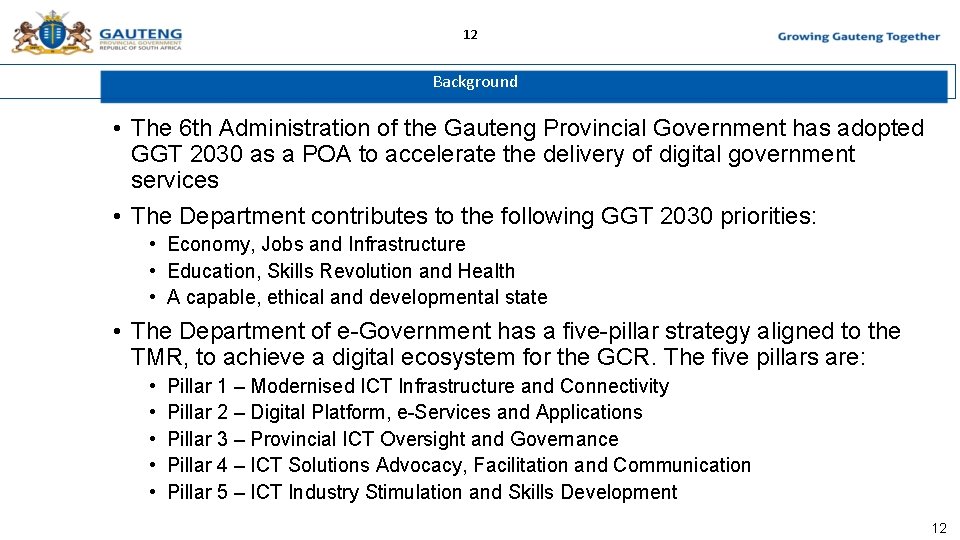 GAUTENG
PROVINCIAL GOVERNMENT
REPUBLIC OF SOUTH AFRICA

12

Growing Gauteng Together

Background

• The 6th Administration of the Gauteng Provincial Government has adopted GGT 2030 as a POA to accelerate the delivery of digital government services

• The Department contributes to the following GGT 2030 priorities:
  • Economy, Jobs and Infrastructure
  • Education, Skills Revolution and Health
  • A capable, ethical and developmental state

• The Department of e-Government has a five-pillar strategy aligned to the TMR, to achieve a digital ecosystem for the GCR. The five pillars are:
  • Pillar 1 – Modernised ICT Infrastructure and Connectivity
  • Pillar 2 – Digital Platform, e-Services and Applications
  • Pillar 3 – Provincial ICT Oversight and Governance
  • Pillar 4 – ICT Solutions Advocacy, Facilitation and Communication
  • Pillar 5 – ICT Industry Stimulation and Skills Development

12